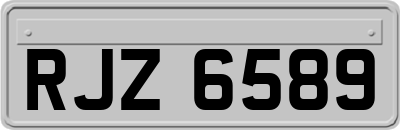 RJZ 6589